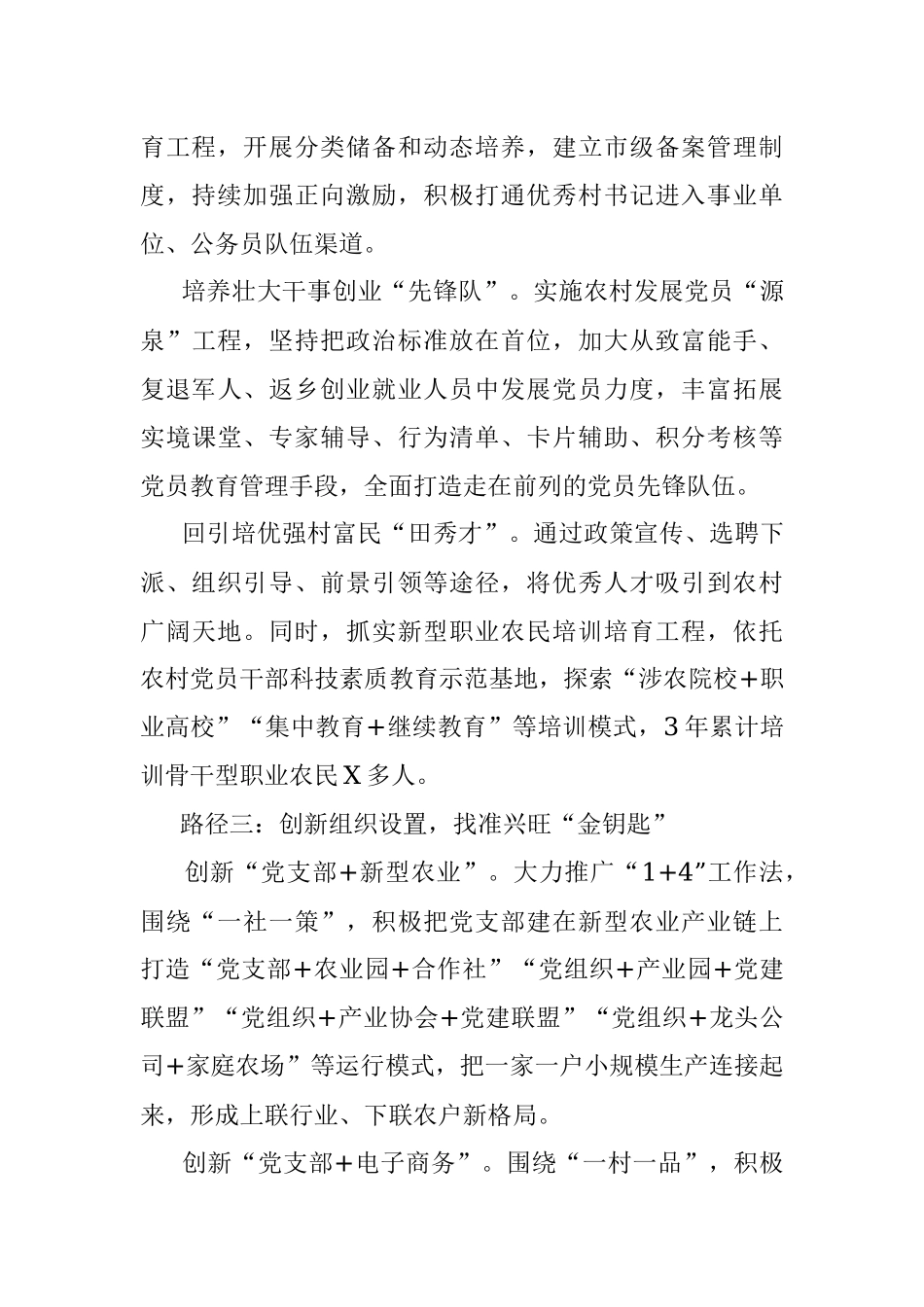 育工程，开展分类储备和动态培养，建立市级备案管理制度，持续加强正向激励，积极打通优秀村书记进入事业单位、公务员队伍渠道。

培养壮大干事创业“先锋队”。实施农村发展党员“源泉”工程，坚持把政治标准放在首位，加大从致富能手、复退军人、返乡创业就业人员中发展党员力度，丰富拓展实境课堂、专家辅导、行为清单、卡片辅助、积分考核等党员教育管理手段，全面打造走在前列的党员先锋队伍。

回引培优强村富民“田秀才”。通过政策宣传、选聘下派、组织引导、前景引领等途径，将优秀人才吸引到农村广阔天地。同时，抓实新型职业农民培训培育工程，依托农村党员干部科技素质教育示范基地，探索“涉农院校+职业高校”“集中教育+继续教育”等培训模式，3年累计培训骨干型职业农民X多人。

路径三：创新组织设置，找准兴旺“金钥匙”

创新“党支部+新型农业”。大力推广“1+4”工作法，围绕“一社一策”，积极把党支部建在新型农业产业链上打造“党支部+农业园+合作社”“党组织+产业园+党建联盟”“党组织+产业协会+党建联盟”“党组织+龙头公司+家庭农场”等运行模式，把一家一户小规模生产连接起来，形成上联行业、下联农户新格局。

创新“党支部+电子商务”。围绕“一村一品”，积极